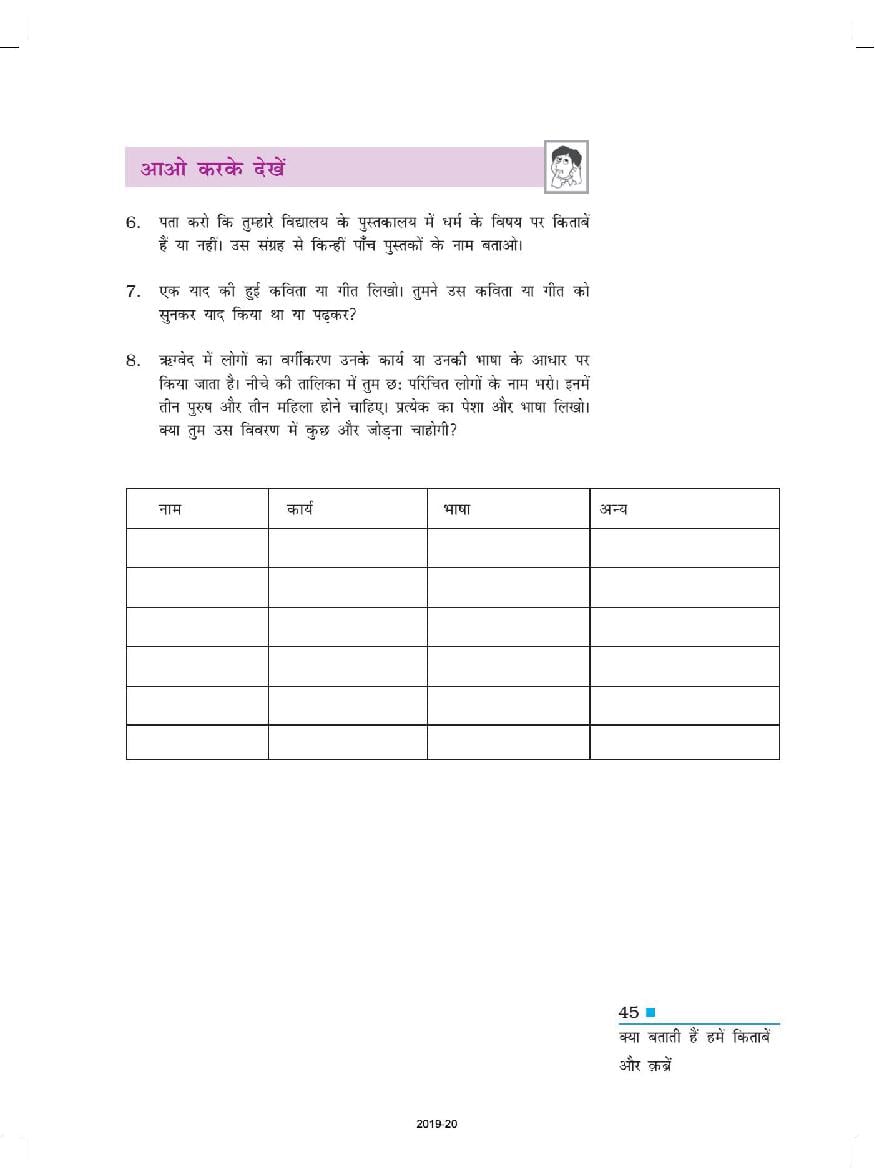 आओ करके देखें

6. पता करो कि तुम्हारे विद्यालय के पुस्तकालय में धर्म के विषय पर किताबें हैं या नहीं। उस संग्रह से किन्हीं पाँच पुस्तकों के नाम बताओ।

7. एक याद की हुई कविता या गीत लिखो। तुमने उस कविता या गीत को सुनकर याद किया था या पढ़कर?

8. ऋग्वेद में लोगों का वर्गीकरण उनके कार्य या उनकी भाषा के आधार पर किया जाता है। नीचे की तालिका में तुम छः परिचित लोगों के नाम भरो। इनमें तीन पुरुष और तीन महिला होने चाहिए। प्रत्येक का पेशा और भाषा लिखो। क्या तुम उस विवरण में कुछ और जोड़ना चाहोगी?

| नाम | कार्य | भाषा | अन्य |
|---|---|---|---|
| | | | |
| | | | |
| | | | |
| | | | |
| | | | |
| | | | |

45
क्या बताती हैं हमें किताबें और क़ब्रें

2019-20